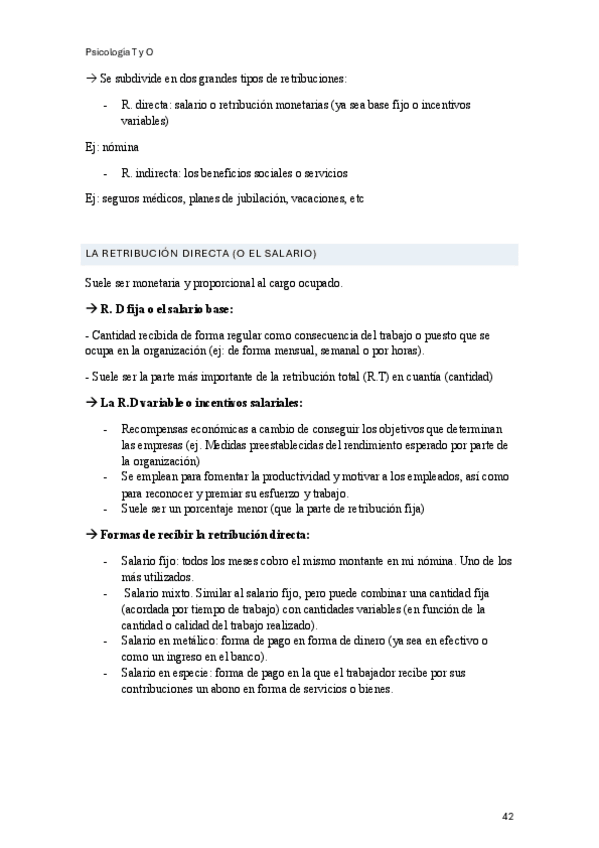 Psicología T y O

→ Se subdivide en dos grandes tipos de retribuciones:

- R. directa: salario o retribución monetarias (ya sea base fijo o incentivos variables)

Ej: nómina

- R. indirecta: los beneficios sociales o servicios

Ej: seguros médicos, planes de jubilación, vacaciones, etc

LA RETRIBUCIÓN DIRECTA (O EL SALARIO)

Suele ser monetaria y proporcional al cargo ocupado.

→ R. D fija o el salario base:

- Cantidad recibida de forma regular como consecuencia del trabajo o puesto que se ocupa en la organización (ej: de forma mensual, semanal o por horas).

- Suele ser la parte más importante de la retribución total (R.T) en cuantía (cantidad)

→ La R.D variable o incentivos salariales:

- Recompensas económicas a cambio de conseguir los objetivos que determinan las empresas (ej. Medidas preestablecidas del rendimiento esperado por parte de la organización)
- Se emplean para fomentar la productividad y motivar a los empleados, así como para reconocer y premiar su esfuerzo y trabajo.
- Suele ser un porcentaje menor (que la parte de retribución fija)

→ Formas de recibir la retribución directa:

- Salario fijo: todos los meses cobro el mismo montante en mi nómina. Uno de los más utilizados.
- Salario mixto. Similar al salario fijo, pero puede combinar una cantidad fija (acordada por tiempo de trabajo) con cantidades variables (en función de la cantidad o calidad del trabajo realizado).
- Salario en metálico: forma de pago en forma de dinero (ya sea en efectivo o como un ingreso en el banco).
- Salario en especie: forma de pago en la que el trabajador recibe por sus contribuciones un abono en forma de servicios o bienes.

42